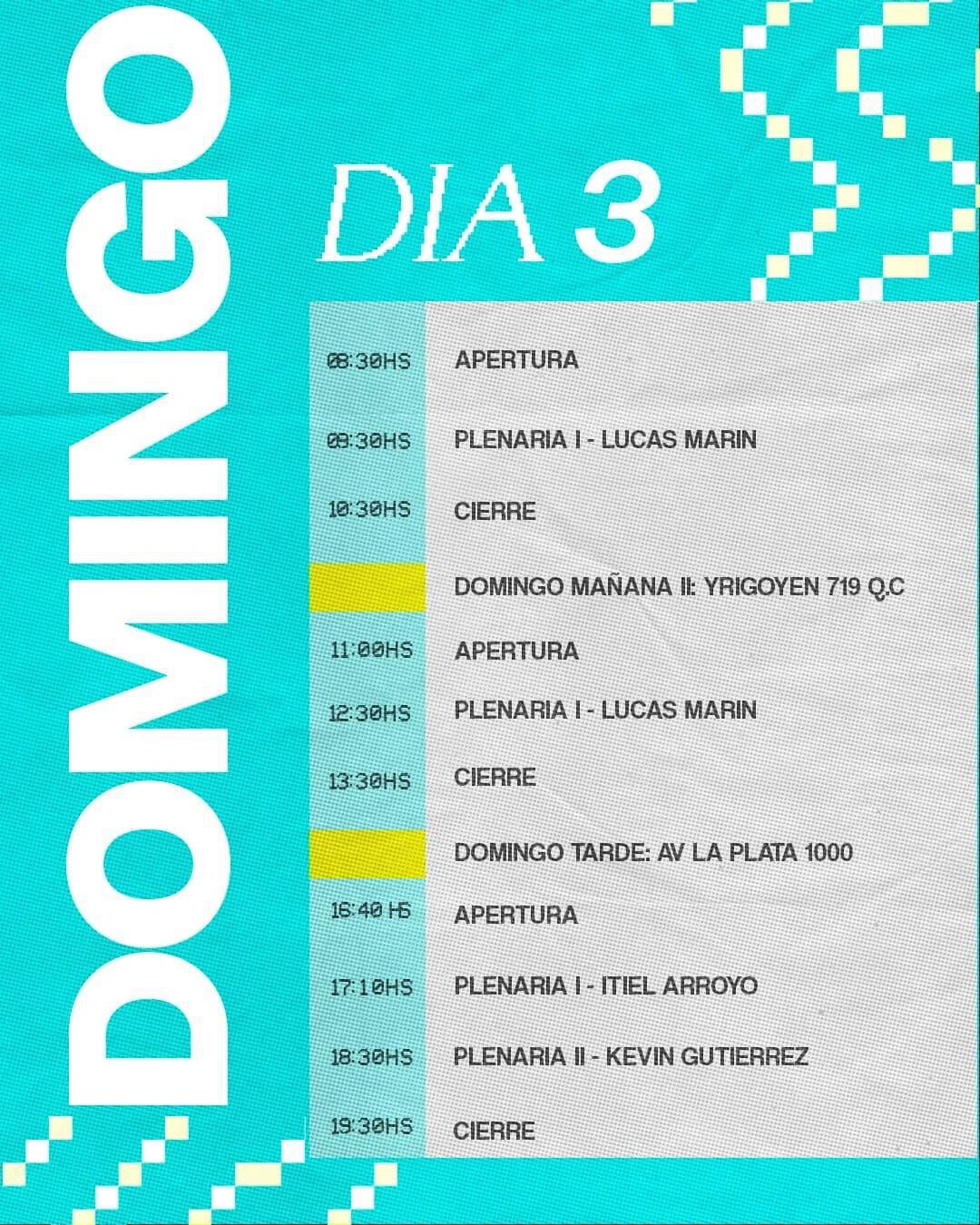 DOMINGO

DIA 3

| | |
|---|---|
| 08:30HS | APERTURA |
| 08:30HS | PLENARIA I - LUCAS MARIN |
| 10:30HS | CIERRE |
| | DOMINGO MAÑANA II: YRIGOYEN 719 Q.C |
| 11:00HS | APERTURA |
| 12:30HS | PLENARIA I - LUCAS MARIN |
| 13:30HS | CIERRE |
| | DOMINGO TARDE: AV LA PLATA 1000 |
| 16:40 HS | APERTURA |
| 17:10HS | PLENARIA I - ITIEL ARROYO |
| 18:30HS | PLENARIA II - KEVIN GUTIERREZ |
| 19:30HS | CIERRE |